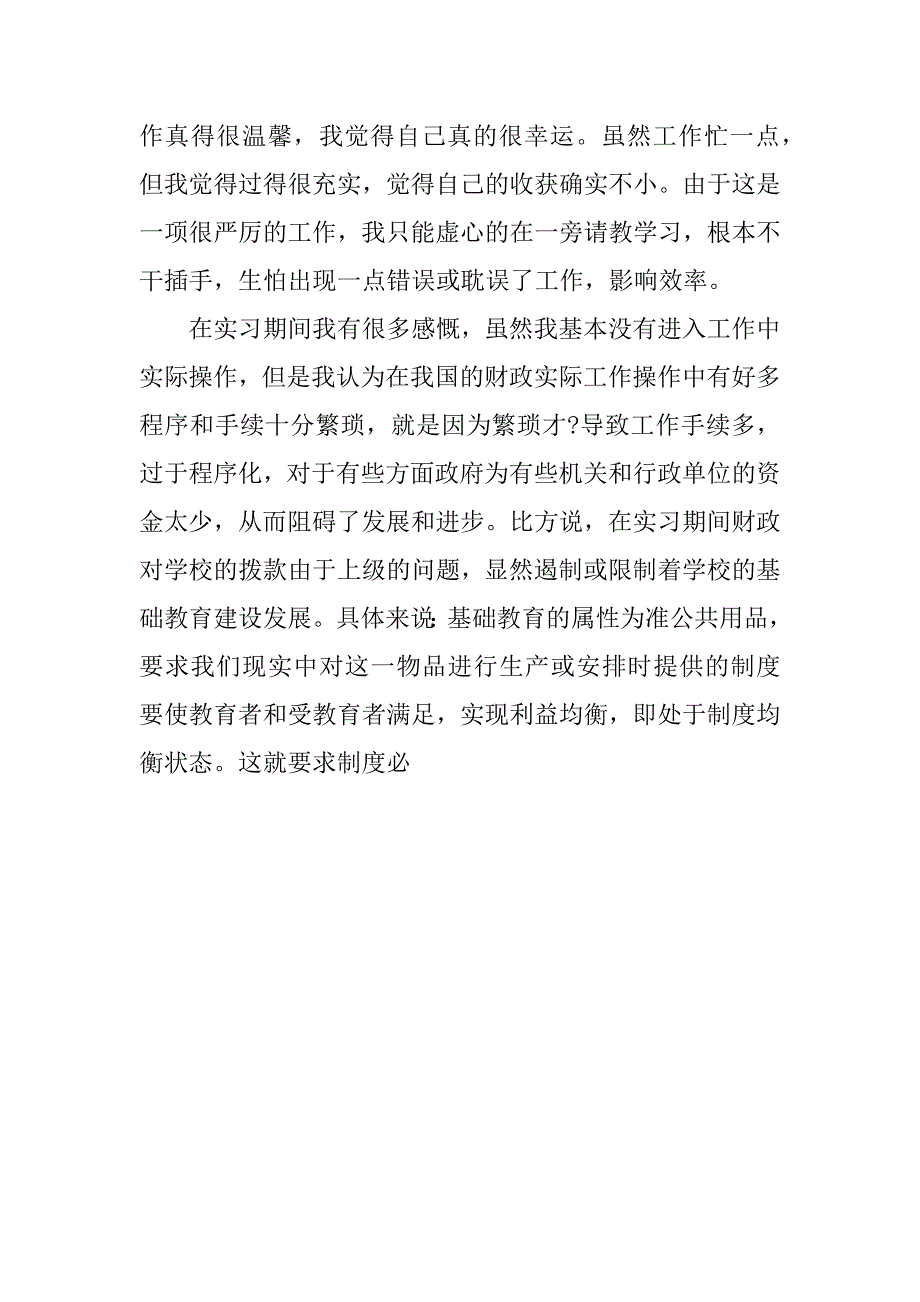 作真得很温馨，我觉得自己真的很幸运。虽然工作忙一点，但我觉得过得很充实，觉得自己的收获确实不小。由于这是一项很严厉的工作，我只能虚心的在一旁请教学习，根本不干插手，生怕出现一点错误或耽误了工作，影响效率。

在实习期间我有很多感慨，虽然我基本没有进入工作中实际操作，但是我认为在我国的财政实际工作操作中有好多程序和手续十分繁琐，就是因为繁琐才?导致工作手续多，过于程序化，对于有些方面政府为有些机关和行政单位的资金太少，从而阻碍了发展和进步。比方说，在实习期间财政对学校的拨款由于上级的问题，显然遏制或限制着学校的基础教育建设发展。具体来说:基础教育的属性为准公共用品，要求我们现实中对这一物品进行生产或安排时提供的制度要使教育者和受教育者满足，实现利益均衡，即处于制度均衡状态。这就要求制度必